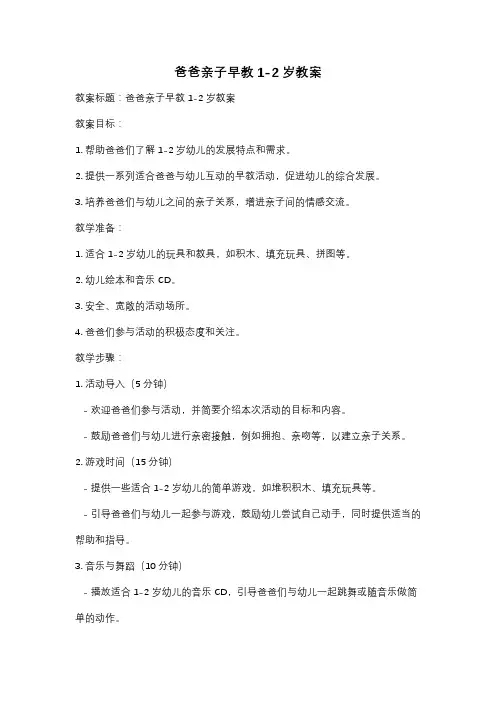 爸爸亲子早教 1-2 岁教案

教案标题：爸爸亲子早教 1-2 岁教案

教案目标：

1. 帮助爸爸们了解 1-2 岁幼儿的发展特点和需求。

2. 提供一系列适合爸爸与幼儿互动的早教活动，促进幼儿的综合发展。

3. 培养爸爸们与幼儿之间的亲子关系，增进亲子间的情感交流。

教学准备：

1. 适合 1-2 岁幼儿的玩具和教具，如积木、填充玩具、拼图等。

2. 幼儿绘本和音乐 CD。

3. 安全、宽敞的活动场所。

4. 爸爸们参与活动的积极态度和关注。

教学步骤：

1. 活动导入（5 分钟）

- 欢迎爸爸们参与活动，并简要介绍本次活动的目标和内容。

- 鼓励爸爸们与幼儿进行亲密接触，例如拥抱、亲吻等，以建立亲子关系。

2. 游戏时间（15 分钟）

- 提供一些适合 1-2 岁幼儿的简单游戏，如堆积积木、填充玩具等。

- 引导爸爸们与幼儿一起参与游戏，鼓励幼儿尝试自己动手，同时提供适当的帮助和指导。

3. 音乐与舞蹈（10 分钟）

- 播放适合 1-2 岁幼儿的音乐 CD，引导爸爸们与幼儿一起跳舞或随音乐做简单的动作。